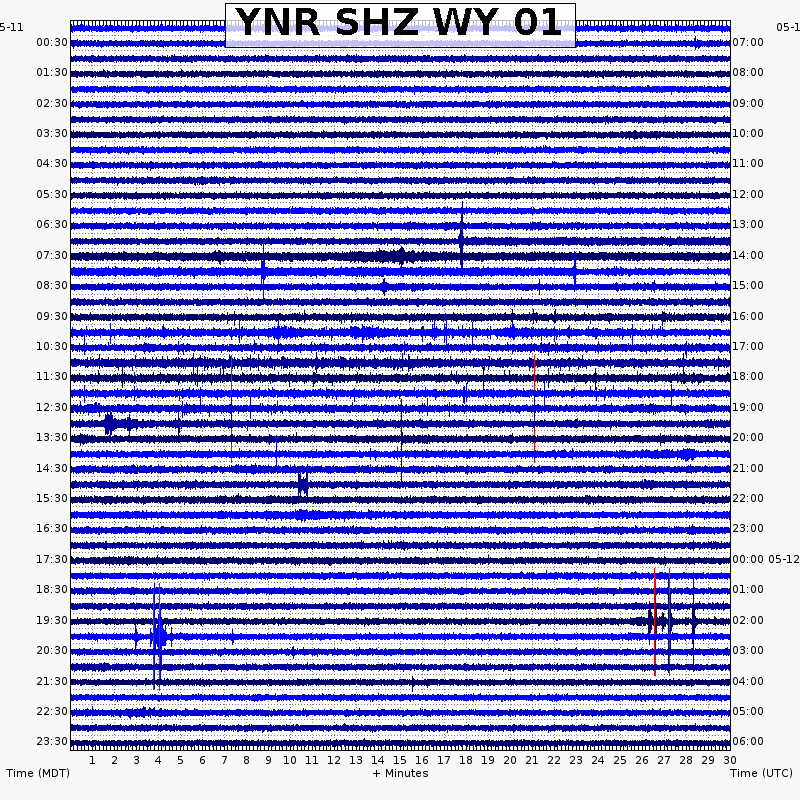 YNR SHZ WY 01

5-11
00:30
01:30
02:30
03:30
04:30
05:30
06:30
07:30
08:30
09:30
10:30
11:30
12:30
13:30
14:30
15:30
16:30
17:30
18:30
19:30
20:30
21:30
22:30
23:30

05-1
07:00
08:00
09:00
10:00
11:00
12:00
13:00
14:00
15:00
16:00
17:00
18:00
19:00
20:00
21:00
22:00
23:00
00:00 05-12
01:00
02:00
03:00
04:00
05:00
06:00

1 2 3 4 5 6 7 8 9 10 11 12 13 14 15 16 17 18 19 20 21 22 23 24 25 26 27 28 29 30

Time (MDT)
+ Minutes
Time (UTC)